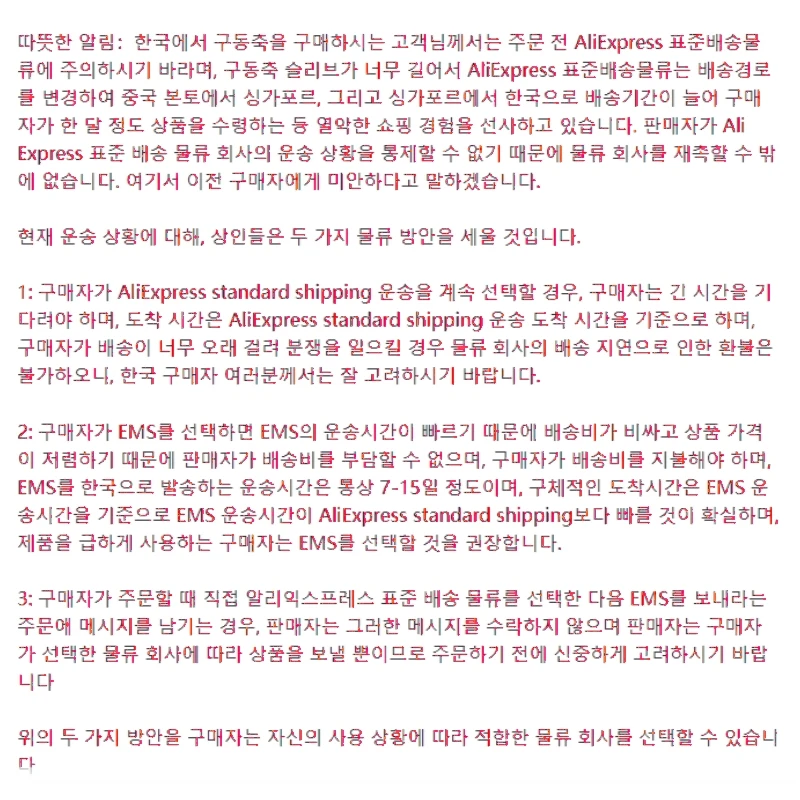 따뜻한 알림: 한국에서 구동축을 구매하시는 고객님께서는 주문 전 AliExpress 표준배송물류에 주의하시기 바라며, 구동축 슬리브가 너무 길어서 AliExpress 표준배송물류는 배송경로를 변경하여 중국 본토에서 싱가포르, 그리고 싱가포르에서 한국으로 배송기간이 늘어 구매자가 한 달 정도 상품을 수령하는 등 열악한 쇼핑 경험을 선사하고 있습니다. 판매자가 Ali Express 표준 배송 물류 회사의 운송 상황을 통제할 수 없기 때문에 물류 회사를 재촉할 수 밖에 없습니다. 여기서 이전 구매자에게 미안하다고 말하겠습니다.

현재 운송 상황에 대해, 상인들은 두 가지 물류 방안을 세울 것입니다.

1: 구매자가 AliExpress standard shipping 운송을 계속 선택할 경우, 구매자는 긴 시간을 기다려야 하며, 도착 시간은 AliExpress standard shipping 운송 도착 시간을 기준으로 하며, 구매자가 배송이 너무 오래 걸려 분쟁을 일으킬 경우 물류 회사의 배송 지연으로 인한 환불은 불가하오니, 한국 구매자 여러분께서는 잘 고려하시기 바랍니다.

2: 구매자가 EMS를 선택하면 EMS의 운송시간이 빠르기 때문에 배송비가 비싸고 상품 가격이 저렴하기 때문에 판매자가 배송비를 부담할 수 없으며, 구매자가 배송비를 지불해야 하며, EMS를 한국으로 발송하는 운송시간은 통상 7-15일 정도이며, 구체적인 도착시간은 EMS 운송시간을 기준으로 EMS 운송시간이 AliExpress standard shipping보다 빠를 것이 확실하며, 제품을 급하게 사용하는 구매자는 EMS를 선택할 것을 권장합니다.

3: 구매자가 주문할 때 직접 알리익스프레스 표준 배송 물류를 선택한 다음 EMS를 보내라는 주문에 메시지를 남기는 경우, 판매자는 그러한 메시지를 수락하지 않으며 판매자는 구매자가 선택한 물류 회사에 따라 상품을 보낼 뿐이므로 주문하기 전에 신중하게 고려하시기 바랍니다

위의 두 가지 방안을 구매자는 자신의 사용 상황에 따라 적합한 물류 회사를 선택할 수 있습니다